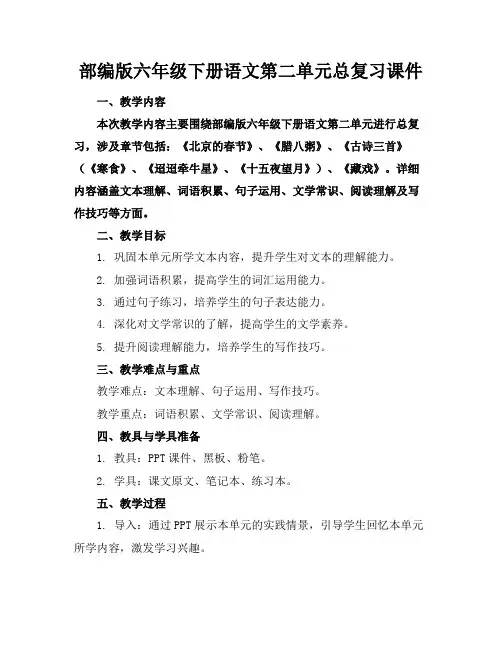 部编版六年级下册语文第二单元总复习课件

一、教学内容

本次教学内容主要围绕部编版六年级下册语文第二单元进行总复习，涉及章节包括：《北京的春节》、《腊八粥》、《古诗三首》（《寒食》、《迢迢牵牛星》、《十五夜望月》）、《藏戏》。详细内容涵盖文本理解、词语积累、句子运用、文学常识、阅读理解及写作技巧等方面。

二、教学目标

1. 巩固本单元所学文本内容，提升学生对文本的理解能力。

2. 加强词语积累，提高学生的词汇运用能力。

3. 通过句子练习，培养学生的句子表达能力。

4. 深化对文学常识的了解，提高学生的文学素养。

5. 提升阅读理解能力，培养学生的写作技巧。

三、教学难点与重点

教学难点：文本理解、句子运用、写作技巧。

教学重点：词语积累、文学常识、阅读理解。

四、教具与学具准备

1. 教具：PPT 课件、黑板、粉笔。

2. 学具：课文原文、笔记本、练习本。

五、教学过程

1. 导入：通过 PPT 展示本单元的实践情景，引导学生回忆本单元所学内容，激发学习兴趣。